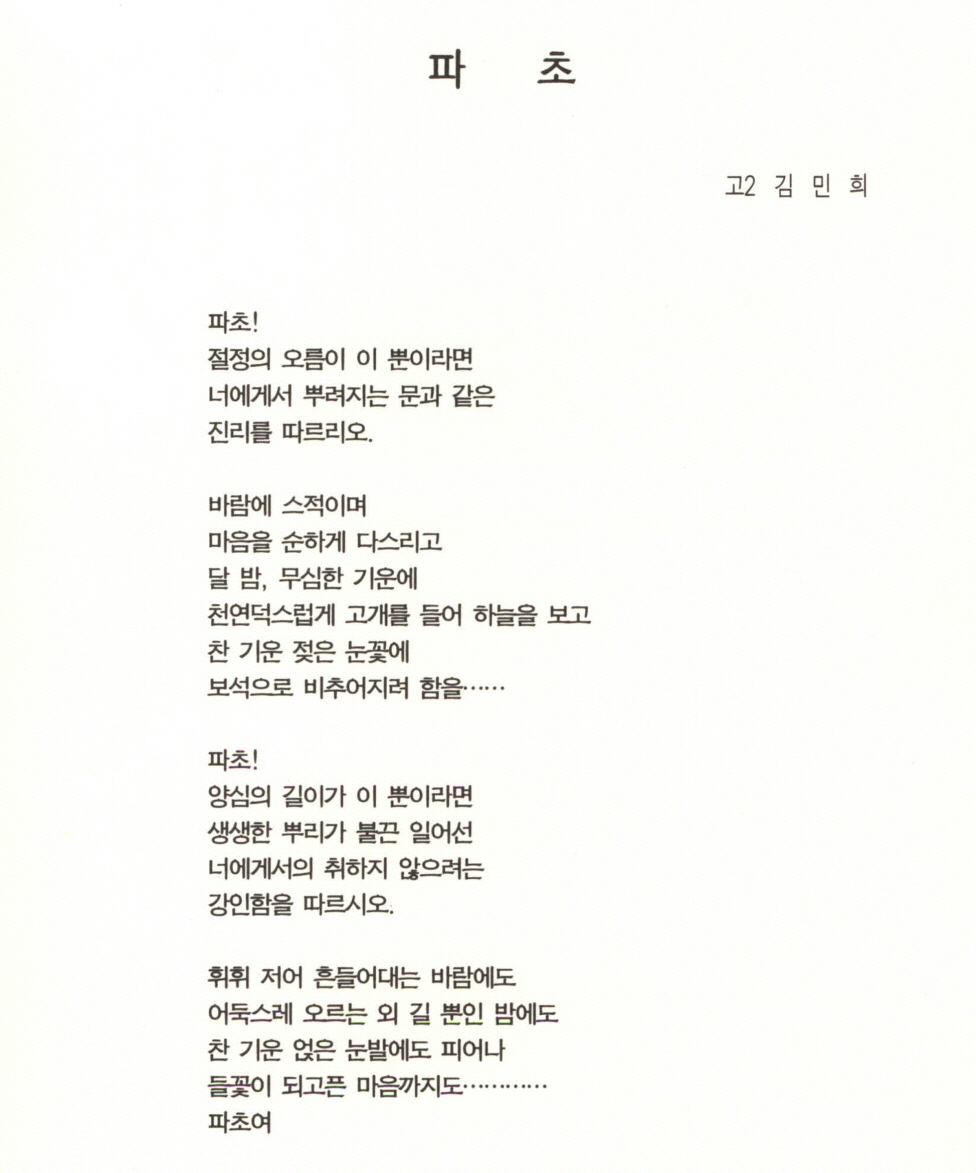 파 초

고2 김 민 희

파초!
절정의 오름이 이 뿐이라면
너에게서 뿌려지는 문과 같은
진리를 따르리오.

바람에 스적이며
마음을 순하게 다스리고
달 밤, 무심한 기운에
천연덕스럽게 고개를 들어 하늘을 보고
찬 기운 젖은 눈꽃에
보석으로 비추어지려 함을……

파초!
양심의 길이가 이 뿐이라면
생생한 뿌리가 불끈 일어선
너에게서의 취하지 않으려는
강인함을 따르시오.

휘휘 저어 흔들어대는 바람에도
어둑스레 오르는 외 길 뿐인 밤에도
찬 기운 얹은 눈발에도 피어나
들꽃이 되고픈 마음까지도…………
파초여